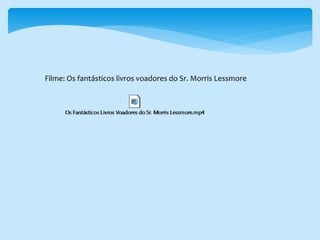 Filme: Os fantásticos livros voadores do Sr. Morris Lessmore

Os Fantásticos Livros Voadores do Sr. Morris Lessmore.mp4